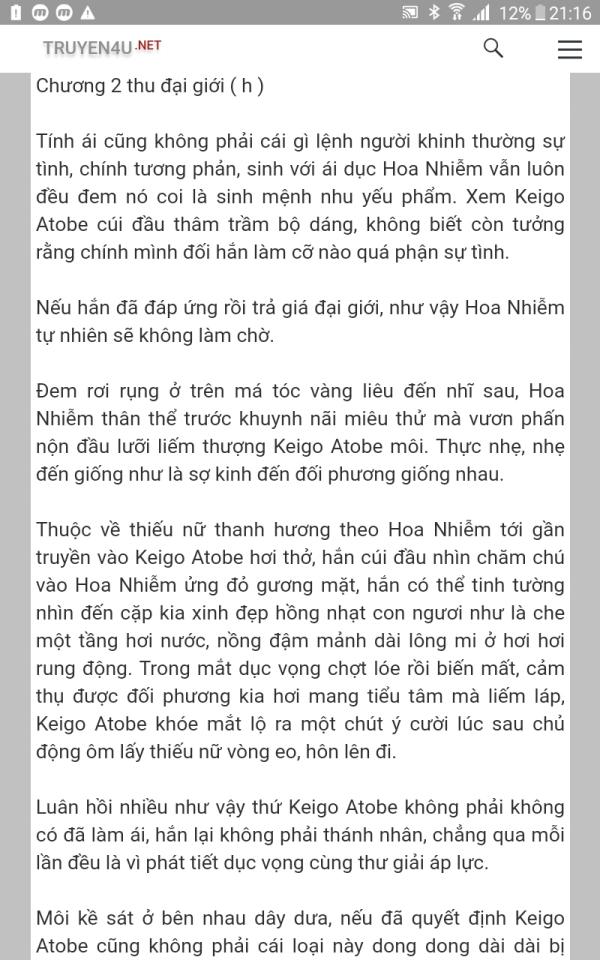 12% 21:16

TRUYEN4U.NET

Chương 2 thu đại giới ( h )

Tính ái cũng không phải cái gì lệnh người khinh thường sự tình, chính tương phản, sinh với ái dục Hoa Nhiễm vẫn luôn đều đem nó coi là sinh mệnh nhu yếu phẩm. Xem Keigo Atobe cúi đầu thâm trầm bộ dáng, không biết còn tưởng rằng chính mình đối hắn làm cỡ nào quá phận sự tình.

Nếu hắn đã đáp ứng rồi trả giá đại giới, như vậy Hoa Nhiễm tự nhiên sẽ không làm chờ.

Đem rơi rụng ở trên má tóc vàng liêu đến nhĩ sau, Hoa Nhiễm thân thể trước khuynh nãi miêu thử mà vươn phấn nộn đầu lưỡi liếm thượng Keigo Atobe môi. Thực nhẹ, nhẹ đến giống như là sợ kinh đến đối phương giống nhau.

Thuộc về thiếu nữ thanh hương theo Hoa Nhiễm tới gần truyền vào Keigo Atobe hơi thở, hắn cúi đầu nhìn chăm chú vào Hoa Nhiễm ửng đỏ gương mặt, hắn có thể tinh tường nhìn đến cặp kia xinh đẹp hồng nhạt con ngươi như là che một tầng hơi nước, nồng đậm mảnh dài lông mi ở hơi hơi rung động. Trong mắt dục vọng chợt lóe rồi biến mất, cảm thụ được đối phương kia hơi mang tiểu tâm mà liếm láp, Keigo Atobe khóe mắt lộ ra một chút ý cười lúc sau chủ động ôm lấy thiếu nữ vòng eo, hôn lên đi.

Luân hồi nhiều như vậy thứ Keigo Atobe không phải không có đã làm ái, hắn lại không phải thánh nhân, chẳng qua mỗi lần đều là vì phát tiết dục vọng cùng thư giải áp lực.

Môi kề sát ở bên nhau dây dưa, nếu đã quyết định Keigo Atobe cũng không phải cái loại này dong dong dài dài bị